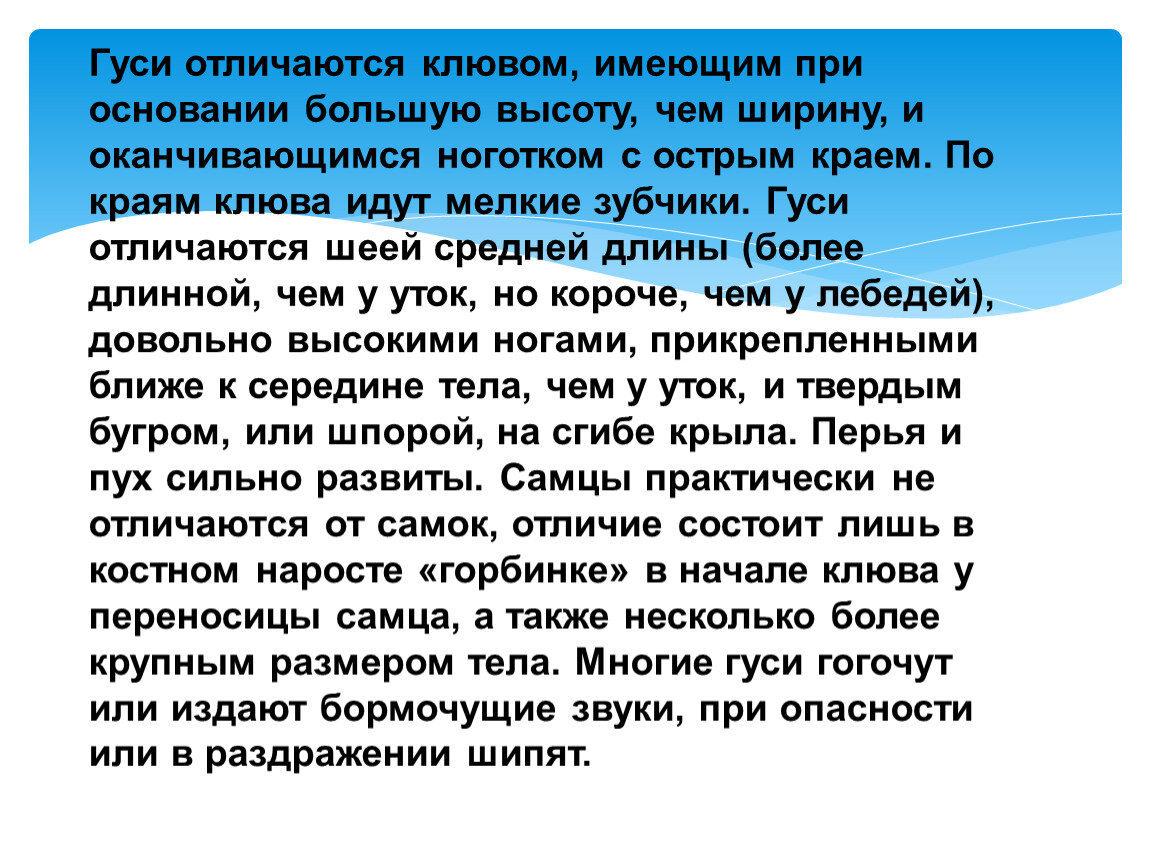 Гуси отличаются клювом, имеющим при основании большую высоту, чем ширину, и оканчивающимся ноготком с острым краем. По краям клюва идут мелкие зубчики. Гуси отличаются шеей средней длины (более длинной, чем у уток, но короче, чем у лебедей), довольно высокими ногами, прикрепленными ближе к середине тела, чем у уток, и твердым бугром, или шпорой, на сгибе крыла. Перья и пух сильно развиты. Самцы практически не отличаются от самок, отличие состоит лишь в костном наросте «горбинке» в начале клюва у переносицы самца, а также несколько более крупным размером тела. Многие гуси гогочут или издают бормочущие звуки, при опасности или в раздражении шипят.